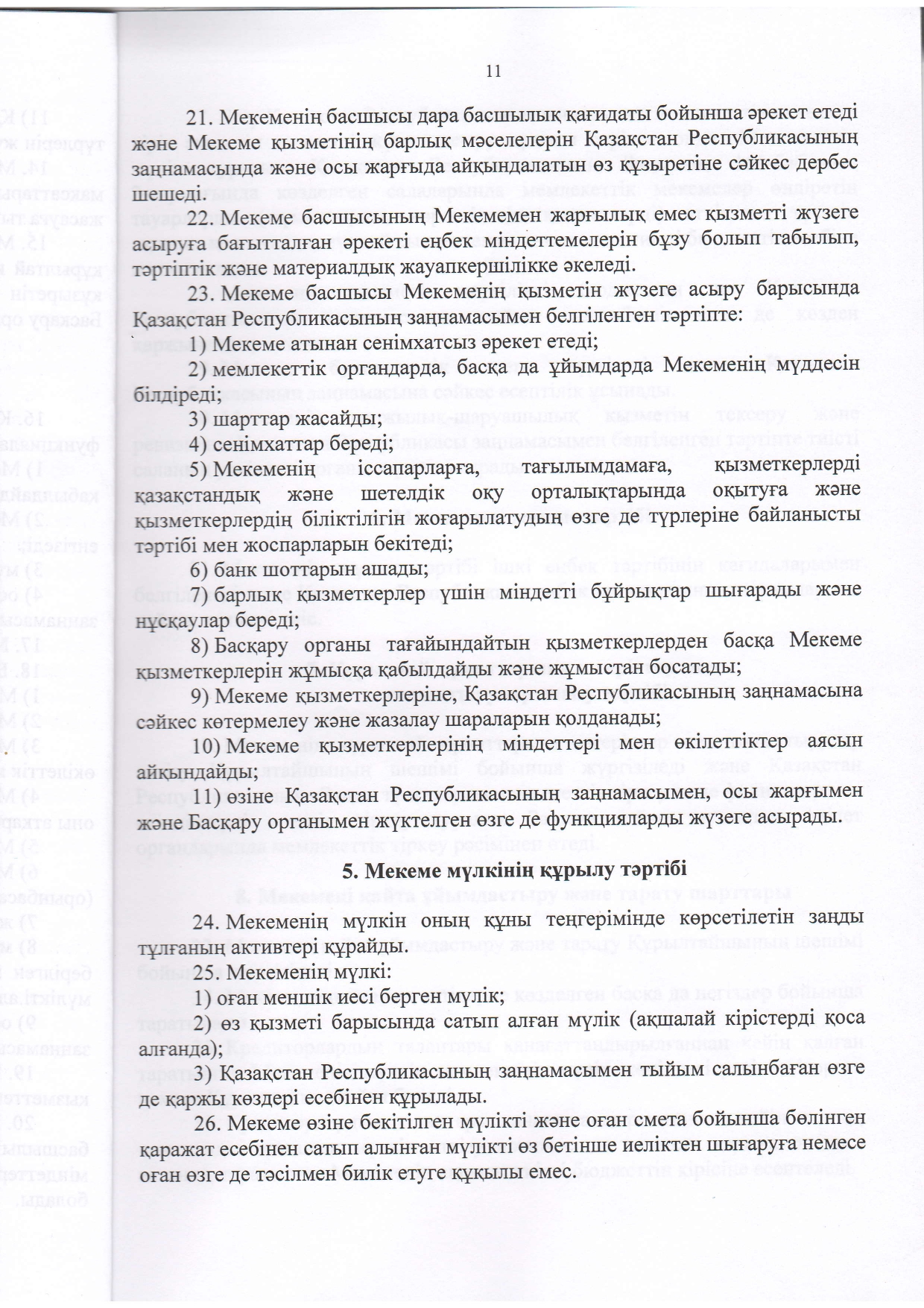 11

21. Мекеменің басшысы дара басшылық қағидаты бойынша әрекет етеді және Мекеме қызметінің барлық мәселелерін Қазақстан Республикасының заңнамасында және осы жарғыда айқындалатын өз құзыретіне сәйкес дербес шешеді.

22. Мекеме басшысының Мекемемен жарғылық емес қызметті жүзеге асыруға бағытталған әрекеті еңбек міндеттемелерін бұзу болып табылып, тәртіптік және материалдық жауапкершілікке әкеледі.

23. Мекеме басшысы Мекеменің қызметін жүзеге асыру барысында Қазақстан Республикасының заңнамасымен белгіленген тәртіпте:

1) Мекеме атынан сенімхатсыз әрекет етеді;

2) мемлекеттік органдарда, басқа да ұйымдарда Мекеменің мүддесін білдіреді;

3) шарттар жасайды;

4) сенімхаттар береді;

5) Мекеменің іссапарларға, тағылымдамаға, қызметкерлерді қазақстандық және шетелдік оқу орталықтарында оқытуға және қызметкерлердің біліктілігін жоғарылатудың өзге де түрлеріне байланысты тәртібі мен жоспарларын бекітеді;

6) банк шоттарын ашады;

7) барлық қызметкерлер үшін міндетті бұйрықтар шығарады және нұсқаулар береді;

8) Басқару органы тағайындайтын қызметкерлерден басқа Мекеме қызметкерлерін жұмысқа қабылдайды және жұмыстан босатады;

9) Мекеме қызметкерлеріне, Қазақстан Республикасының заңнамасына сәйкес көтермелеу және жазалау шараларын қолданады;

10) Мекеме қызметкерлерінің міндеттері мен өкілеттіктер аясын айқындайды;

11) өзіне Қазақстан Республикасының заңнамасымен, осы жарғымен және Басқару органымен жүктелген өзге де функцияларды жүзеге асырады.

5. Мекеме мүлкінің құрылу тәртібі

24. Мекеменің мүлкін оның құны теңгерімінде көрсетілетін заңды тұлғаның активтері құрайды.

25. Мекеменің мүлкі:

1) оған меншік иесі берген мүлік;

2) өз қызметі барысында сатып алған мүлік (ақшалай кірістерді қоса алғанда);

3) Қазақстан Республикасының заңнамасымен тыйым салынбаған өзге де қаржы көздері есебінен құрылады.

26. Мекеме өзіне бекітілген мүлікті және оған смета бойынша бөлінген қаражат есебінен сатып алынған мүлікті өз бетінше иеліктен шығаруға немесе оған өзге де тәсілмен билік етуге құқылы емес.